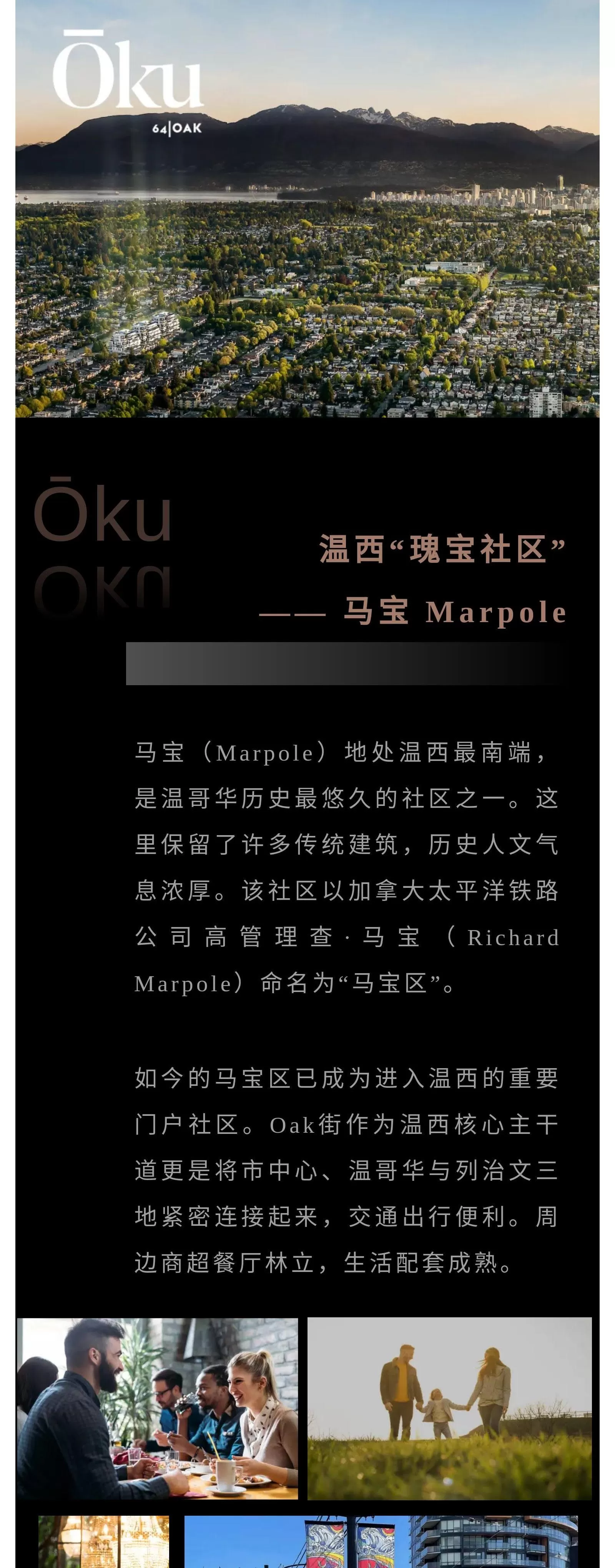 Ōku
64|OAK

Ōku

温西“瑰宝社区”

—— 马宝 Marpole

马宝（Marpole）地处温西最南端，是温哥华历史最悠久的社区之一。这里保留了许多传统建筑，历史人文气息浓厚。该社区以加拿大太平洋铁路公司高管理查·马宝（Richard Marpole）命名为“马宝区”。

如今的马宝区已成为进入温西的重要门户社区。Oak街作为温西核心主干道更是将市中心、温哥华与列治文三地紧密连接起来，交通出行便利。周边商超餐厅林立，生活配套成熟。